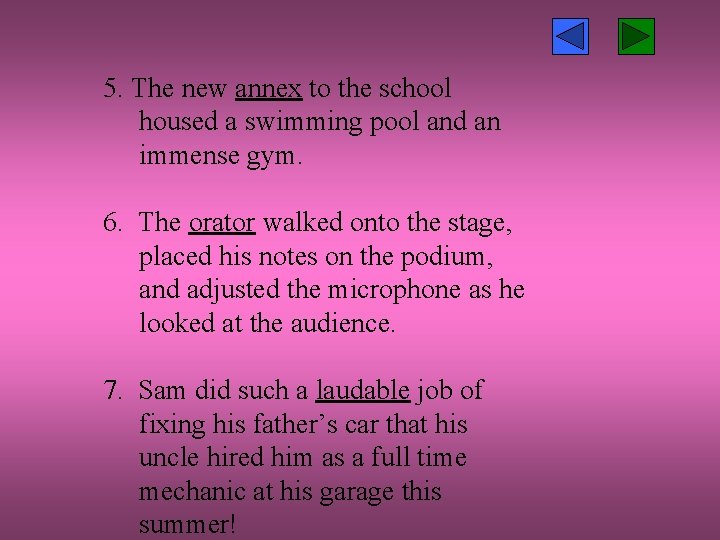 5. The new annex to the school housed a swimming pool and an immense gym.

6. The orator walked onto the stage, placed his notes on the podium, and adjusted the microphone as he looked at the audience.

7. Sam did such a laudable job of fixing his father's car that his uncle hired him as a full time mechanic at his garage this summer!